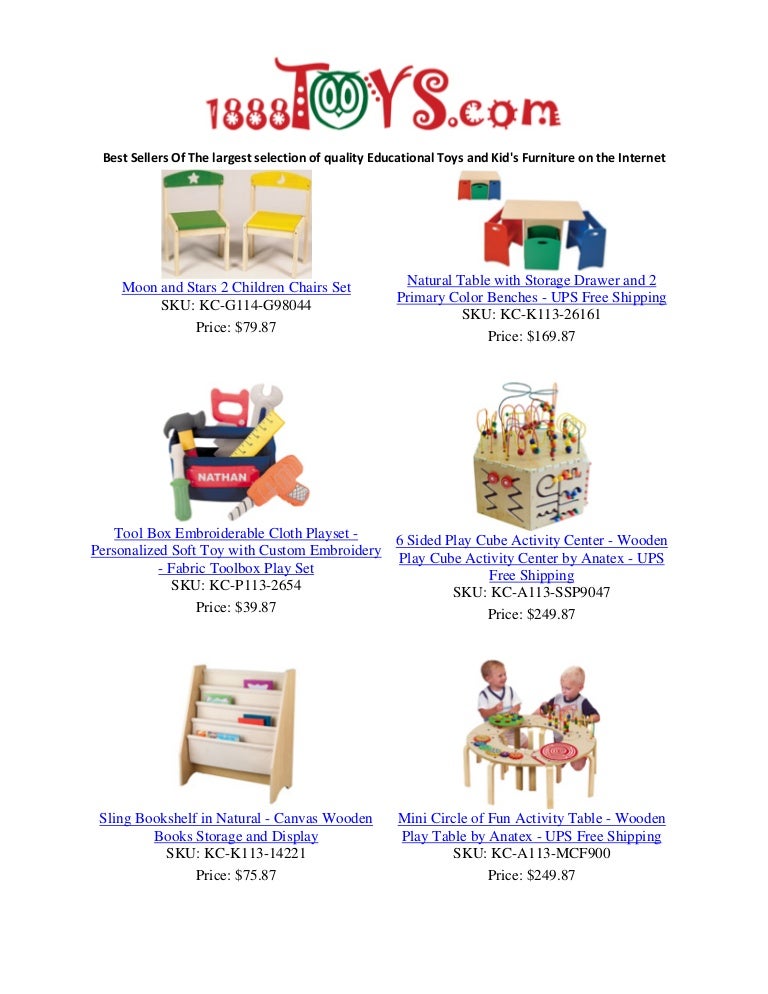 1888TOYS.com

Best Sellers Of The largest selection of quality Educational Toys and Kid's Furniture on the Internet

Moon and Stars 2 Children Chairs Set
SKU: KC-G114-G98044
Price: $79.87

Natural Table with Storage Drawer and 2 Primary Color Benches - UPS Free Shipping
SKU: KC-K113-26161
Price: $169.87

NATHAN

Tool Box Embroiderable Cloth Playset - Personalized Soft Toy with Custom Embroidery - Fabric Toolbox Play Set
SKU: KC-P113-2654
Price: $39.87

6 Sided Play Cube Activity Center - Wooden Play Cube Activity Center by Anatex - UPS Free Shipping
SKU: KC-A113-SSP9047
Price: $249.87

Sling Bookshelf in Natural - Canvas Wooden Books Storage and Display
SKU: KC-K113-14221
Price: $75.87

Mini Circle of Fun Activity Table - Wooden Play Table by Anatex - UPS Free Shipping
SKU: KC-A113-MCF900
Price: $249.87